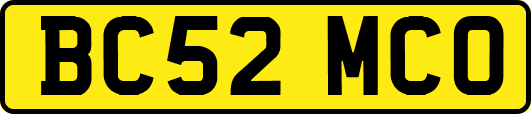 BC52 MCO